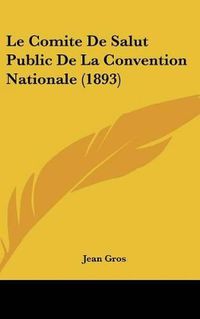 Le Comite De Salut Public De La Convention Nationale (1893)

Jean Gros